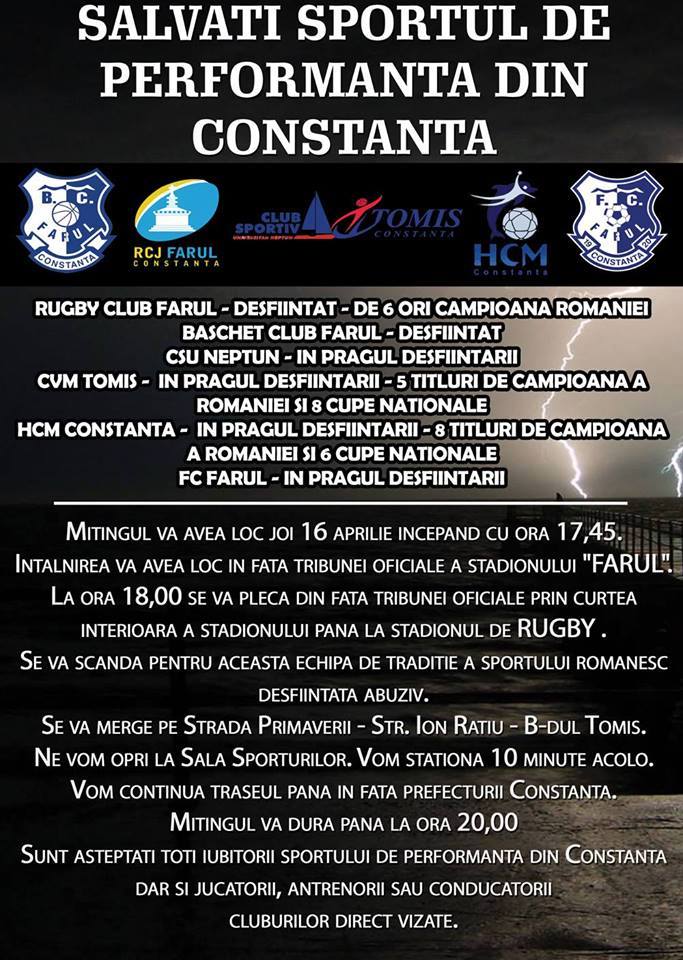 SALVATI SPORTUL DE PERFORMANTA DIN CONSTANTA

B.C. FARUL CONSTANTA

RCJ FARUL CONSTANTA

CLUB SPORTIV TOMIS CONSTANTA

HCM Constanta

F.C. FARUL 19 20 CONSTANTA

RUGBY CLUB FARUL - DESFIINTAT - DE 6 ORI CAMPIOANA ROMANIEI
BASCHET CLUB FARUL - DESFIINTAT
CSU NEPTUN - IN PRAGUL DESFIINTARII
CVM TOMIS - IN PRAGUL DESFIINTARII - 5 TITLURI DE CAMPIOANA A ROMANIEI SI 8 CUPE NATIONALE
HCM CONSTANTA - IN PRAGUL DESFIINTARII - 8 TITLURI DE CAMPIOANA A ROMANIEI SI 6 CUPE NATIONALE
FC FARUL - IN PRAGUL DESFIINTARII

MITINGUL VA AVEA LOC JOI 16 APRILIE INCEPAND CU ORA 17,45.
INTALNIREA VA AVEA LOC IN FATA TRIBUNEI OFICIALE A STADIONULUI "FARUL".
LA ORA 18,00 SE VA PLECA DIN FATA TRIBUNEI OFICIALE PRIN CURTEA INTERIOARA A STADIONULUI PANA LA STADIONUL DE RUGBY .
SE VA SCANDA PENTRU ACEASTA ECHIPA DE TRADITIE A SPORTULUI ROMANESC DESFIINTATA ABUZIV.
SE VA MERGE PE STRADA PRIMAVERII - STR. ION RATIU - B-DUL TOMIS.
NE VOM OPRI LA SALA SPORTURILOR. VOM STATIONA 10 MINUTE ACOLO.
VOM CONTINUA TRASEUL PANA IN FATA PREFECTURII CONSTANTA.
MITINGUL VA DURA PANA LA ORA 20,00
SUNT ASTEPTATI TOTI IUBITORII SPORTULUI DE PERFORMANTA DIN CONSTANTA DAR SI JUCATORII, ANTRENORII SAU CONDUCATORII CLUBURILOR DIRECT VIZATE.